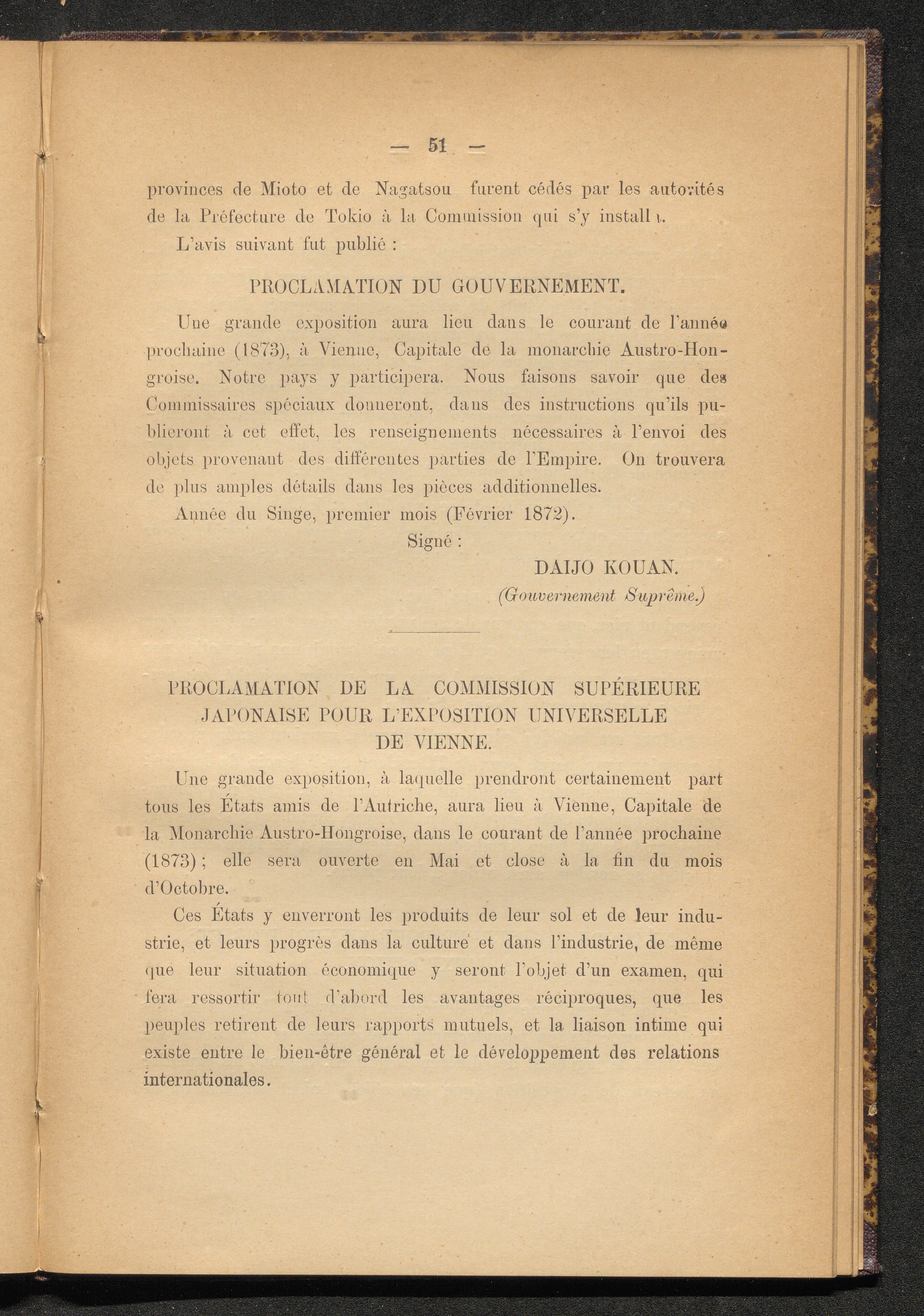 — 51 —

provinces de Mioto et de Nagatsou furent cédés par les autorités de la Préfecture de Tokio à la Commission qui s'y installa.

L'avis suivant fut publié :

PROCLAMATION DU GOUVERNEMENT.

Une grande exposition aura lieu dans le courant de l'année prochaine (1873), à Vienne, Capitale de la monarchie Austro-Hongroise. Notre pays y participera. Nous faisons savoir que des Commissaires spéciaux donneront, dans des instructions qu'ils publieront à cet effet, les renseignements nécessaires à l'envoi des objets provenant des différentes parties de l'Empire. On trouvera de plus amples détails dans les pièces additionnelles.

Année du Singe, premier mois (Février 1872).

Signé :

DAIJO KOUAN.
(Gouvernement Suprême.)

PROCLAMATION DE LA COMMISSION SUPÉRIEURE JAPONAISE POUR L'EXPOSITION UNIVERSELLE DE VIENNE.

Une grande exposition, à laquelle prendront certainement part tous les États amis de l'Autriche, aura lieu à Vienne, Capitale de la Monarchie Austro-Hongroise, dans le courant de l'année prochaine (1873) ; elle sera ouverte en Mai et close à la fin du mois d'Octobre.

Ces États y enverront les produits de leur sol et de leur industrie, et leurs progrès dans la culture et dans l'industrie, de même que leur situation économique y seront l'objet d'un examen, qui fera ressortir tout d'abord les avantages réciproques, que les peuples retirent de leurs rapports mutuels, et la liaison intime qui existe entre le bien-être général et le développement des relations internationales.